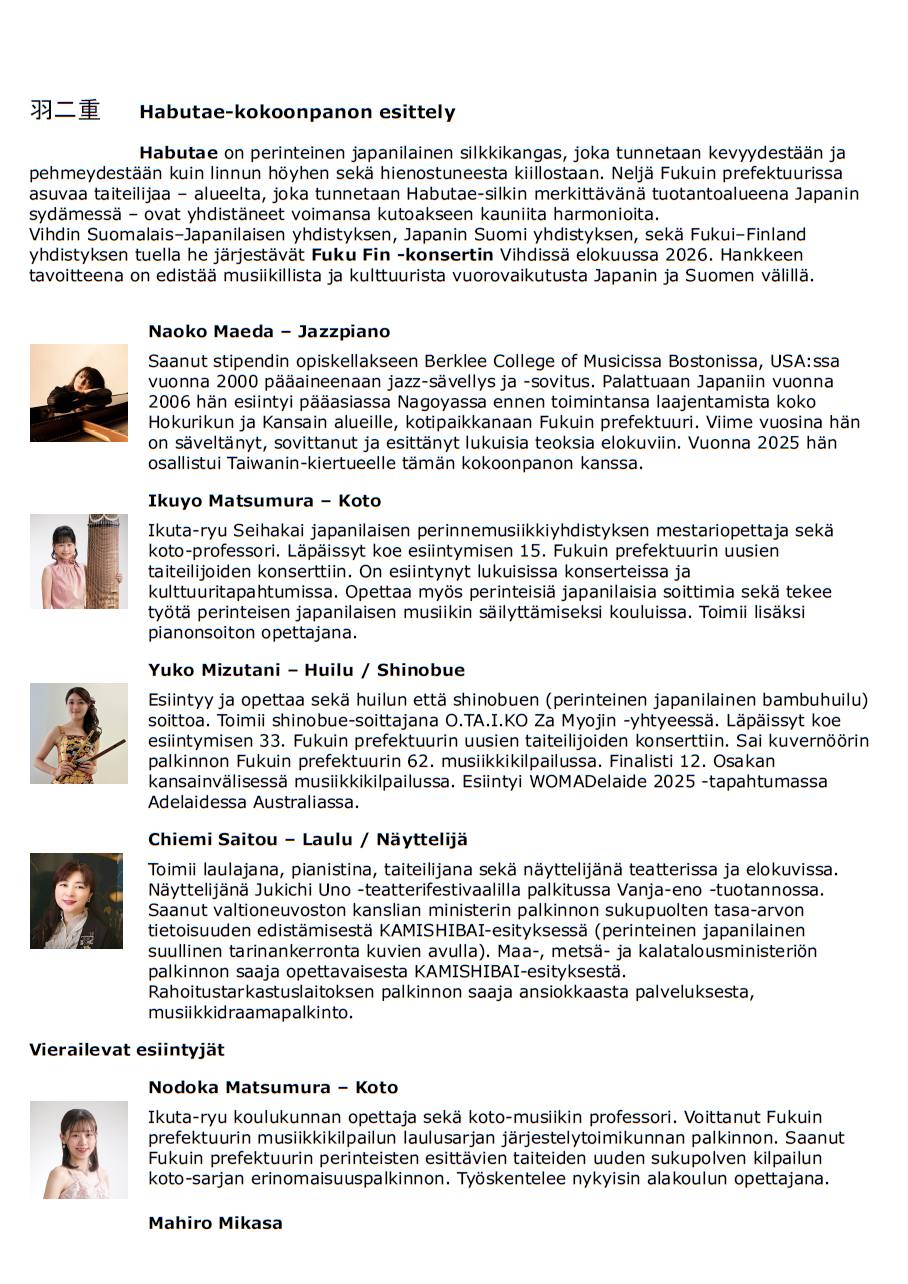 羽二重 Habutae-kokoonpanon esittely

Habutae on perinteinen japanilainen silkkikangas, joka tunnetaan kevyydestään ja pehmeydestään kuin linnun höyhen sekä hienostuneesta kiillostaan. Neljä Fukuin prefektuurissa asuvaa taiteilijaa – alueelta, joka tunnetaan Habutae-silkin merkittävänä tuotantoalueena Japanin sydämessä – ovat yhdistäneet voimansa kutoakseen kauniita harmonioita.
Vihdin Suomalais–Japanilaisen yhdistyksen, Japanin Suomi yhdistyksen, sekä Fukui–Finland yhdistyksen tuella he järjestävät Fuku Fin -konsertin Vihdissä elokuussa 2026. Hankkeen tavoitteena on edistää musiikillista ja kulttuurista vuorovaikutusta Japanin ja Suomen välillä.

Naoko Maeda – Jazzpiano

Saanut stipendin opiskellakseen Berklee College of Musicissa Bostonissa, USA:ssa vuonna 2000 pääaineenaan jazz-sävellys ja -sovitus. Palattuaan Japaniin vuonna 2006 hän esiintyi pääasiassa Nagoyassa ennen toimintansa laajentamista koko Hokurikun ja Kansain alueille, kotipaikkanaan Fukuin prefektuuri. Viime vuosina hän on säveltänyt, sovittanut ja esittänyt lukuisia teoksia elokuviin. Vuonna 2025 hän osallistui Taiwanin-kiertueelle tämän kokoonpanon kanssa.

Ikuyo Matsumura – Koto

Ikuta-ryu Seihakai japanilaisen perinnemusiikkiyhdistyksen mestariopettaja sekä koto-professori. Läpäissyt koe esiintymisen 15. Fukuin prefektuurin uusien taiteilijoiden konserttiin. On esiintynyt lukuisissa konserteissa ja kulttuuritapahtumissa. Opettaa myös perinteisiä japanilaisia soittimia sekä tekee työtä perinteisen japanilaisen musiikin säilyttämiseksi kouluissa. Toimii lisäksi pianonsoiton opettajana.

Yuko Mizutani – Huilu / Shinobue

Esiintyy ja opettaa sekä huilun että shinobuen (perinteinen japanilainen bambuhuilu) soittoa. Toimii shinobue-soittajana O.TA.I.KO Za Myojin -yhtyeessä. Läpäissyt koe esiintymisen 33. Fukuin prefektuurin uusien taiteilijoiden konserttiin. Sai kuvernöörin palkinnon Fukuin prefektuurin 62. musiikkikilpailussa. Finalisti 12. Osakan kansainvälisessä musiikkikilpailussa. Esiintyi WOMADelaide 2025 -tapahtumassa Adelaidessa Australiassa.

Chiemi Saitou – Laulu / Näyttelijä

Toimii laulajana, pianistina, taiteilijana sekä näyttelijänä teatterissa ja elokuvissa. Näyttelijänä Jukichi Uno -teatterifestivaalilla palkitussa Vanja-eno -tuotannossa. Saanut valtioneuvoston kanslian ministerin palkinnon sukupuolten tasa-arvon tietoisuuden edistämisestä KAMISHIBAI-esityksessä (perinteinen japanilainen suullinen tarinankerronta kuvien avulla). Maa-, metsä- ja kalatalousministeriön palkinnon saaja opettavaisesta KAMISHIBAI-esityksestä. Rahoitustarkastuslaitoksen palkinnon saaja ansiokkaasta palveluksesta, musiikkidraamapalkinto.

Vierailevat esiintyjät

Nodoka Matsumura – Koto

Ikuta-ryu koulukunnan opettaja sekä koto-musiikin professori. Voittanut Fukuin prefektuurin musiikkikilpailun laulusarjan järjestelytoimikunnan palkinnon. Saanut Fukuin prefektuurin perinteisten esittävien taiteiden uuden sukupolven kilpailun koto-sarjan erinomaisuuspalkinnon. Työskentelee nykyisin alakoulun opettajana.

Mahiro Mikasa